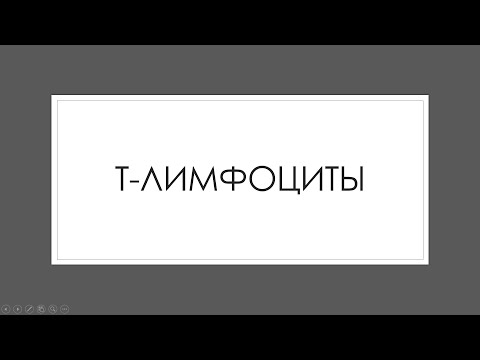 Т-ЛИМФОЦИТЫ